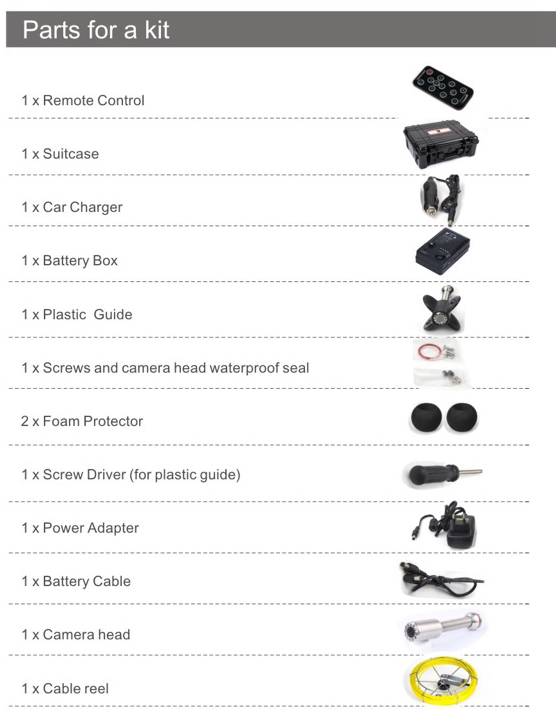 Parts for a kit

1 x Remote Control

1 x Suitcase

1 x Car Charger

1 x Battery Box

1 x Plastic  Guide

1 x Screws and camera head waterproof seal

2 x Foam Protector

1 x Screw Driver (for plastic guide)

1 x Power Adapter

1 x Battery Cable

1 x Camera head

1 x Cable reel